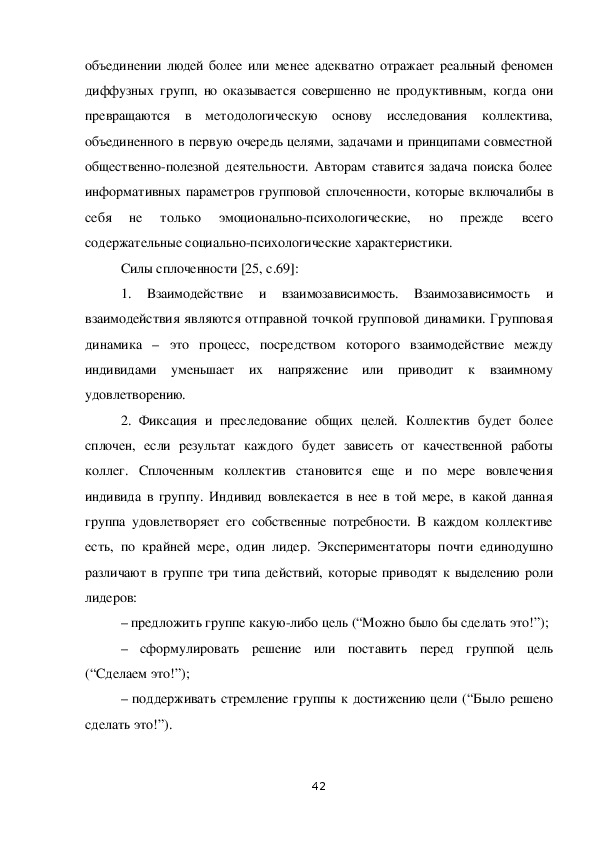 объединении людей более или менее адекватно отражает реальный феномен диффузных групп, но оказывается совершенно не продуктивным, когда они превращаются в методологическую основу исследования коллектива, объединенного в первую очередь целями, задачами и принципами совместной общественно-полезной деятельности. Авторам ставится задача поиска более информативных параметров групповой сплоченности, которые включалибы в себя не только эмоционально-психологические, но прежде всего содержательные социально-психологические характеристики.

Силы сплоченности [25, с.69]:

1. Взаимодействие и взаимозависимость. Взаимозависимость и взаимодействия являются отправной точкой групповой динамики. Групповая динамика – это процесс, посредством которого взаимодействие между индивидами уменьшает их напряжение или приводит к взаимному удовлетворению.

2. Фиксация и преследование общих целей. Коллектив будет более сплочен, если результат каждого будет зависеть от качественной работы коллег. Сплоченным коллектив становится еще и по мере вовлечения индивида в группу. Индивид вовлекается в нее в той мере, в какой данная группа удовлетворяет его собственные потребности. В каждом коллективе есть, по крайней мере, один лидер. Экспериментаторы почти единодушно различают в группе три типа действий, которые приводят к выделению роли лидеров:

– предложить группе какую-либо цель (“Можно было бы сделать это!”);

– сформулировать решение или поставить перед группой цель (“Сделаем это!”);

– поддерживать стремление группы к достижению цели (“Было решено сделать это!”).

42